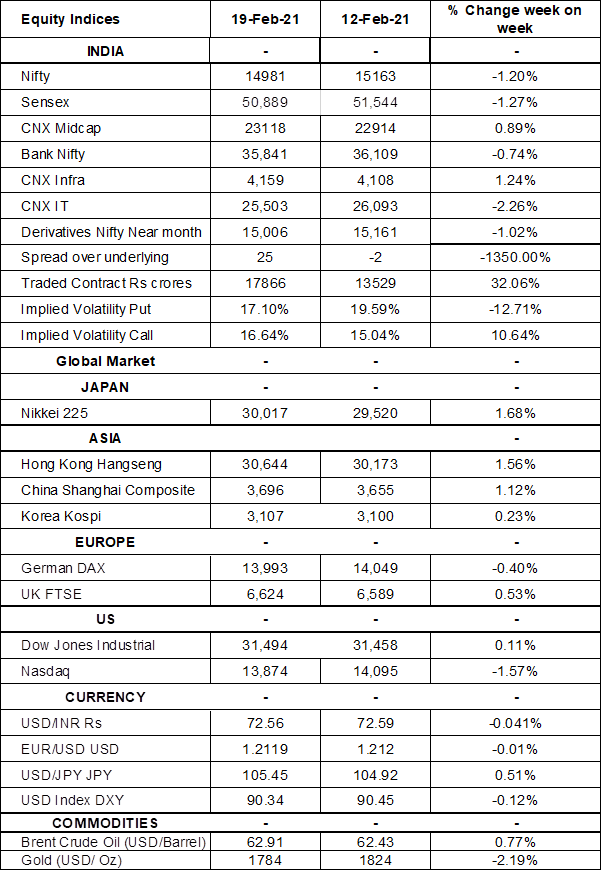 | Equity Indices | 19-Feb-21 | 12-Feb-21 | % Change week on week |
|---|---|---|---|
| INDIA | - | - | - |
| Nifty | 14981 | 15163 | -1.20% |
| Sensex | 50,889 | 51,544 | -1.27% |
| CNX Midcap | 23118 | 22914 | 0.89% |
| Bank Nifty | 35,841 | 36,109 | -0.74% |
| CNX Infra | 4,159 | 4,108 | 1.24% |
| CNX IT | 25,503 | 26,093 | -2.26% |
| Derivatives Nifty Near month | 15,006 | 15,161 | -1.02% |
| Spread over underlying | 25 | -2 | -1350.00% |
| Traded Contract Rs crores | 17866 | 13529 | 32.06% |
| Implied Volatility Put | 17.10% | 19.59% | -12.71% |
| Implied Volatility Call | 16.64% | 15.04% | 10.64% |
| Global Market | - | - | - |
| JAPAN | - | - | - |
| Nikkei 225 | 30,017 | 29,520 | 1.68% |
| ASIA | | | - |
| Hong Kong Hangseng | 30,644 | 30,173 | 1.56% |
| China Shanghai Composite | 3,696 | 3,655 | 1.12% |
| Korea Kospi | 3,107 | 3,100 | 0.23% |
| EUROPE | - | - | - |
| German DAX | 13,993 | 14,049 | -0.40% |
| UK FTSE | 6,624 | 6,589 | 0.53% |
| US | - | - | - |
| Dow Jones Industrial | 31,494 | 31,458 | 0.11% |
| Nasdaq | 13,874 | 14,095 | -1.57% |
| CURRENCY | - | - | - |
| USD/INR Rs | 72.56 | 72.59 | -0.041% |
| EUR/USD USD | 1.2119 | 1.212 | -0.01% |
| USD/JPY JPY | 105.45 | 104.92 | 0.51% |
| USD Index DXY | 90.34 | 90.45 | -0.12% |
| COMMODITIES | - | - | - |
| Brent Crude Oil (USD/Barrel) | 62.91 | 62.43 | 0.77% |
| Gold (USD/ Oz) | 1784 | 1824 | -2.19% |